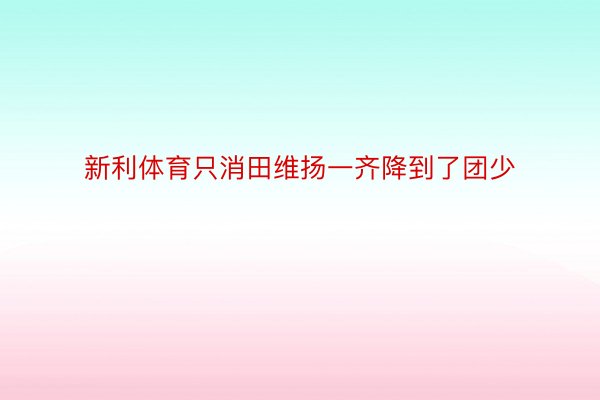 新利体育只消田维扬一齐降到了团少